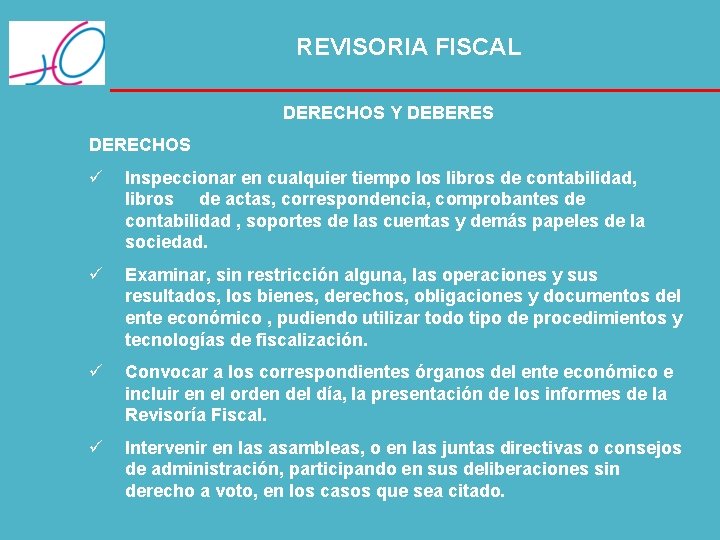 REVISORIA FISCAL

DERECHOS Y DEBERES

DERECHOS

✓ Inspeccionar en cualquier tiempo los libros de contabilidad, libros de actas, correspondencia, comprobantes de contabilidad , soportes de las cuentas y demás papeles de la sociedad.

✓ Examinar, sin restricción alguna, las operaciones y sus resultados, los bienes, derechos, obligaciones y documentos del ente económico , pudiendo utilizar todo tipo de procedimientos y tecnologías de fiscalización.

✓ Convocar a los correspondientes órganos del ente económico e incluir en el orden del día, la presentación de los informes de la Revisoría Fiscal.

✓ Intervenir en las asambleas, o en las juntas directivas o consejos de administración, participando en sus deliberaciones sin derecho a voto, en los casos que sea citado.